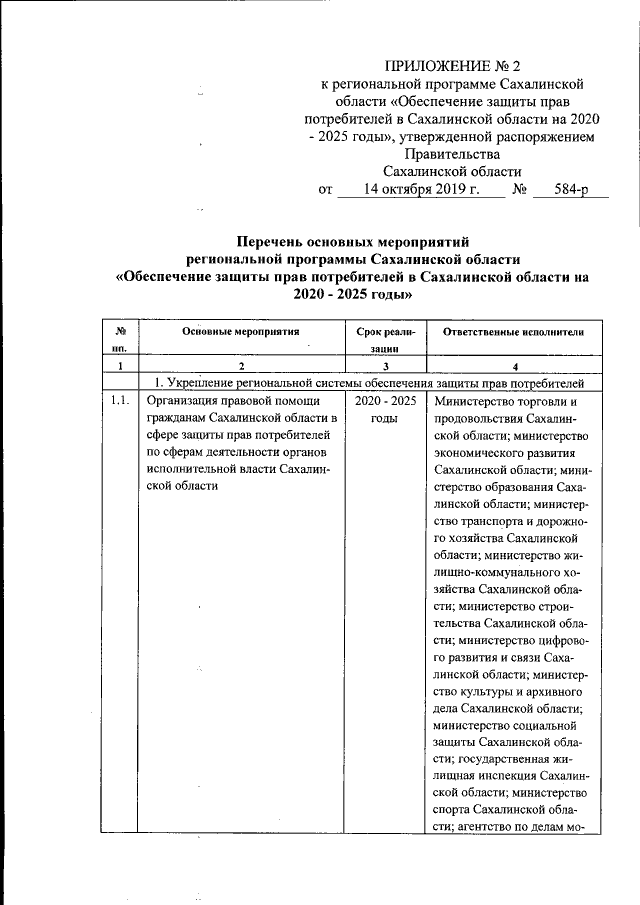 ПРИЛОЖЕНИЕ № 2
к региональной программе Сахалинской области «Обеспечение защиты прав потребителей в Сахалинской области на 2020 - 2025 годы», утвержденной распоряжением Правительства Сахалинской области
от 14 октября 2019 г. № 584-р

Перечень основных мероприятий региональной программы Сахалинской области «Обеспечение защиты прав потребителей в Сахалинской области на 2020 - 2025 годы»

| № пп. | Основные мероприятия | Срок реализации | Ответственные исполнители |
|---|---|---|---|
| 1 | 2 | 3 | 4 |
| 1. Укрепление региональной системы обеспечения защиты прав потребителей | | | |
| 1.1. | Организация правовой помощи гражданам Сахалинской области в сфере защиты прав потребителей по сферам деятельности органов исполнительной власти Сахалинской области | 2020 - 2025 годы | Министерство торговли и продовольствия Сахалинской области; министерство экономического развития Сахалинской области; министерство образования Сахалинской области; министерство транспорта и дорожного хозяйства Сахалинской области; министерство жилищно-коммунального хозяйства Сахалинской области; министерство строительства Сахалинской области; министерство цифрового развития и связи Сахалинской области; министерство культуры и архивного дела Сахалинской области; министерство социальной защиты Сахалинской области; государственная жилищная инспекция Сахалинской области; министерство спорта Сахалинской области; агентство по делам мо- |